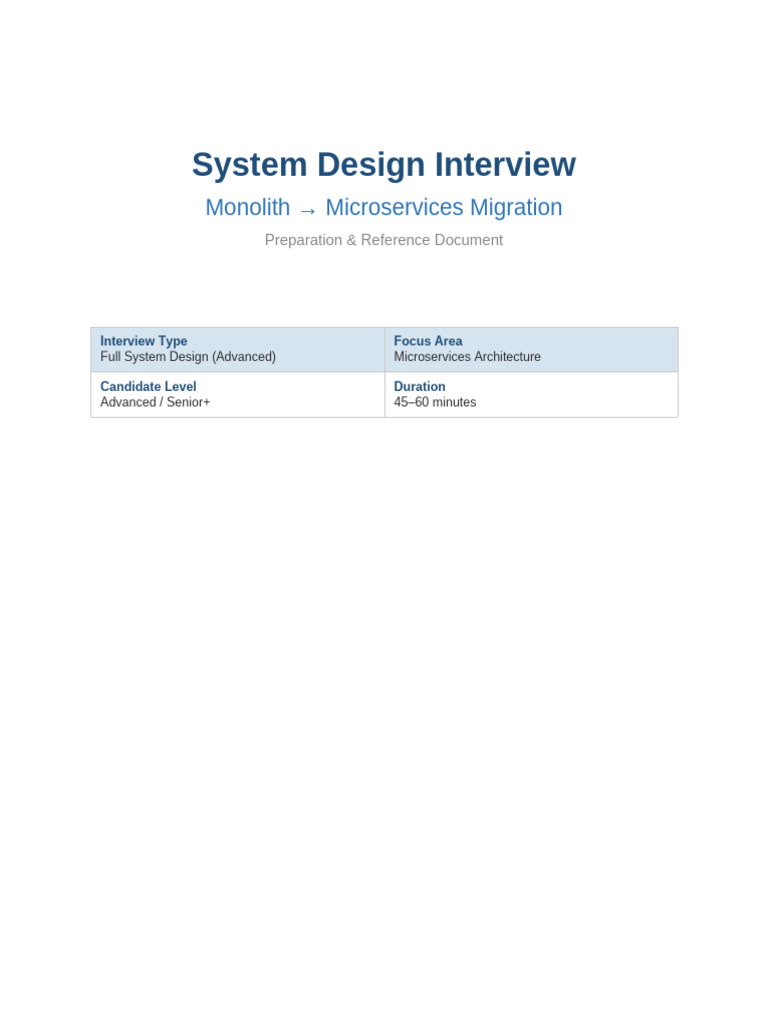 System Design Interview

Monolith → Microservices Migration

Preparation & Reference Document

| Interview Type<br>Full System Design (Advanced) | Focus Area<br>Microservices Architecture |
|---|---|
| Candidate Level<br>Advanced / Senior+ | Duration<br>45–60 minutes |